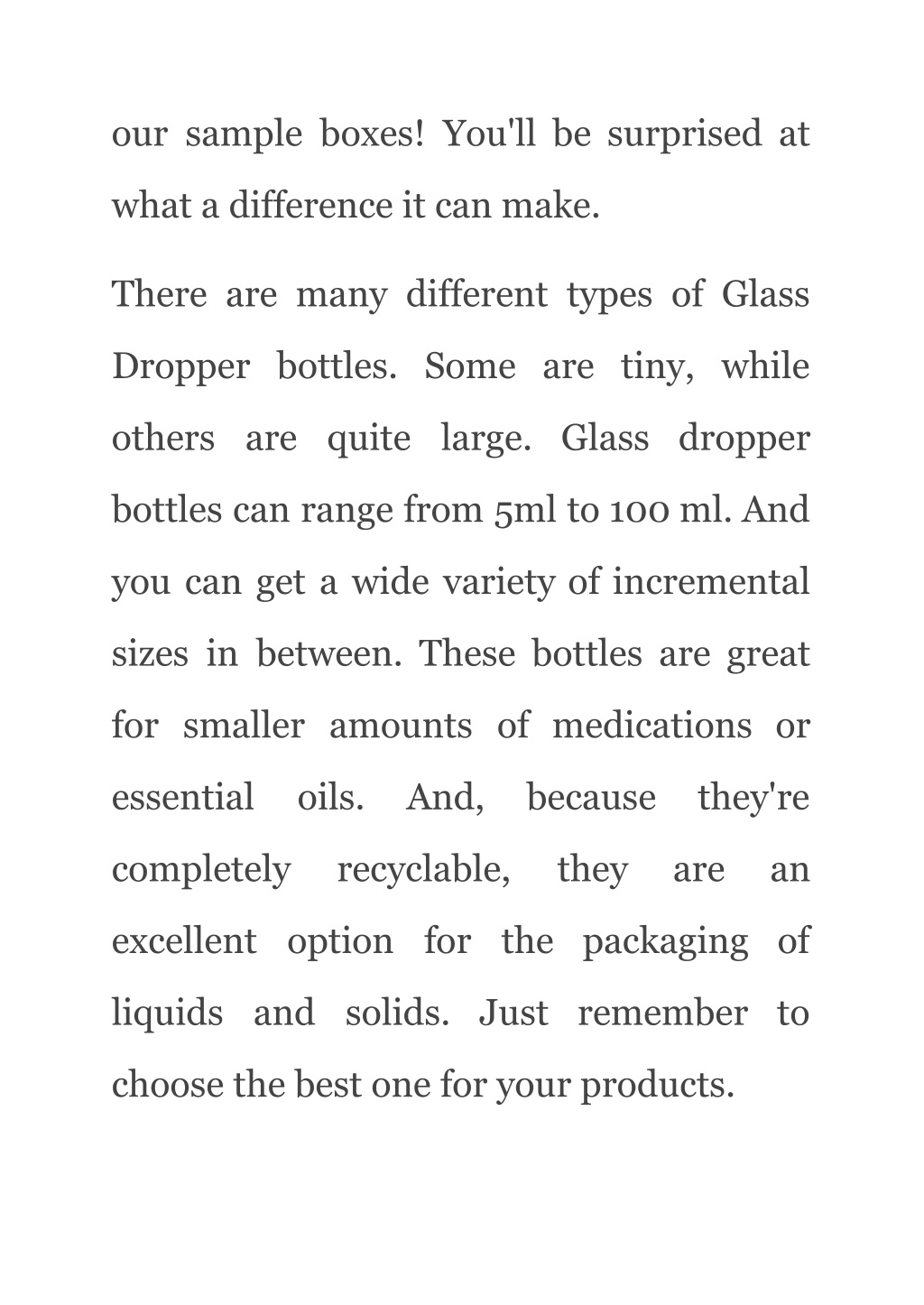 our sample boxes! You'll be surprised at what a difference it can make.

There are many different types of Glass Dropper bottles. Some are tiny, while others are quite large. Glass dropper bottles can range from 5ml to 100 ml. And you can get a wide variety of incremental sizes in between. These bottles are great for smaller amounts of medications or essential oils. And, because they're completely recyclable, they are an excellent option for the packaging of liquids and solids. Just remember to choose the best one for your products.